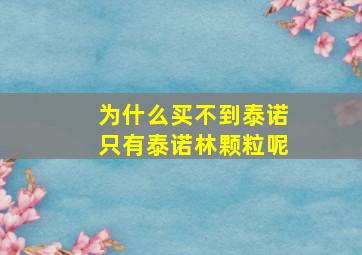 为什么买不到泰诺
只有泰诺林颗粒呢